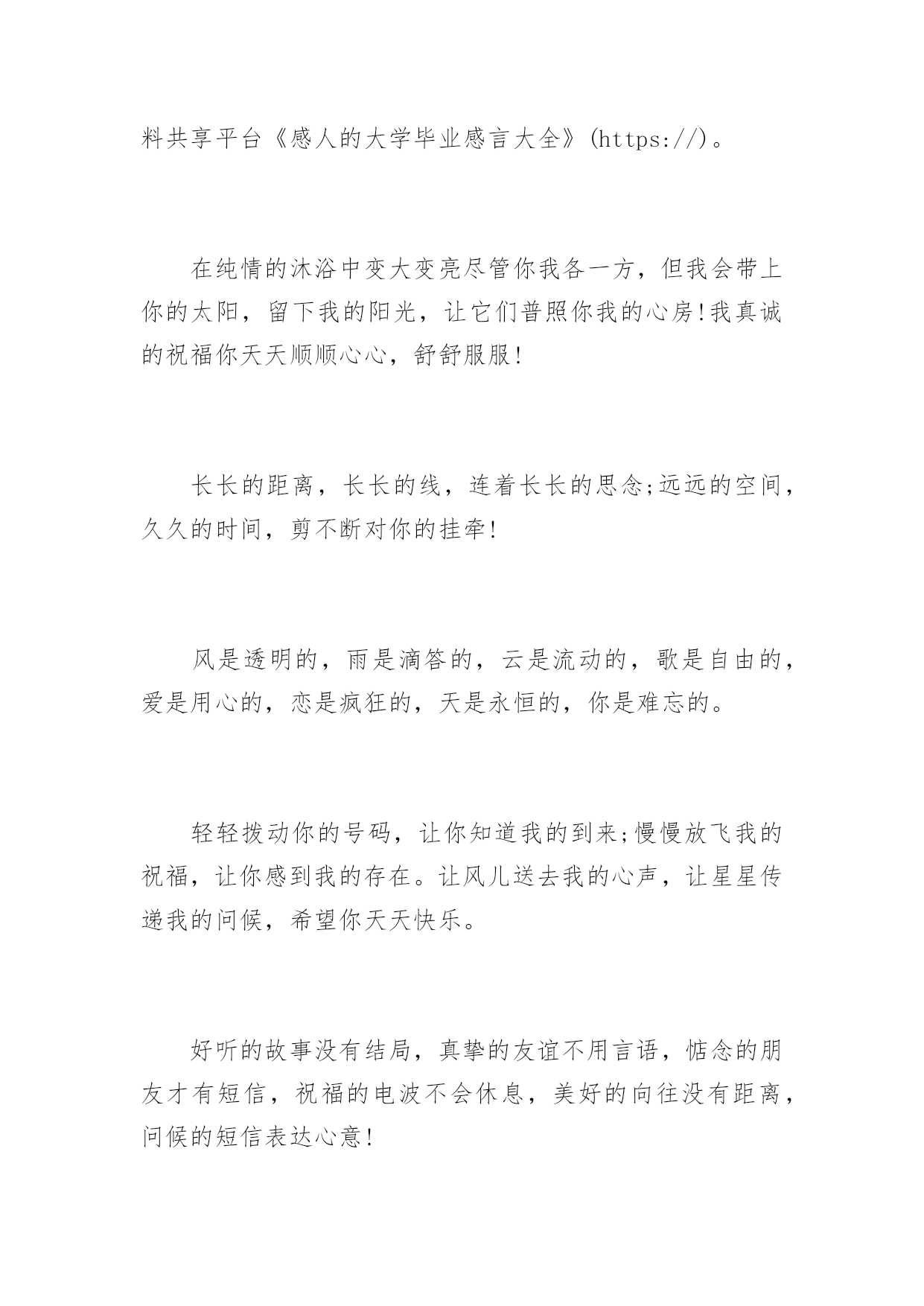 料共享平台《感人的大学毕业感言大全》(https://)。

在纯情的沐浴中变大变亮尽管你我各一方，但我会带上你的太阳，留下我的阳光，让它们普照你我的心房!我真诚的祝福你天天顺顺心心，舒舒服服!

长长的距离，长长的线，连着长长的思念;远远的空间，久久的时间，剪不断对你的挂牵!

风是透明的，雨是滴答的，云是流动的，歌是自由的，爱是用心的，恋是疯狂的，天是永恒的，你是难忘的。

轻轻拨动你的号码，让你知道我的到来;慢慢放飞我的祝福，让你感到我的存在。让风儿送去我的心声，让星星传递我的问候，希望你天天快乐。

好听的故事没有结局，真挚的友谊不用言语，惦念的朋友才有短信，祝福的电波不会休息，美好的向往没有距离，问候的短信表达心意!